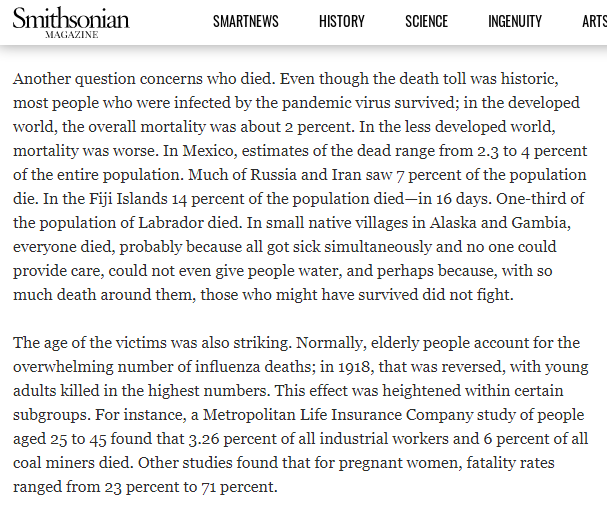 Smithsonian
MAGAZINE

SMARTNEWS HISTORY SCIENCE INGENUITY ARTS

Another question concerns who died. Even though the death toll was historic, most people who were infected by the pandemic virus survived; in the developed world, the overall mortality was about 2 percent. In the less developed world, mortality was worse. In Mexico, estimates of the dead range from 2.3 to 4 percent of the entire population. Much of Russia and Iran saw 7 percent of the population die. In the Fiji Islands 14 percent of the population died—in 16 days. One-third of the population of Labrador died. In small native villages in Alaska and Gambia, everyone died, probably because all got sick simultaneously and no one could provide care, could not even give people water, and perhaps because, with so much death around them, those who might have survived did not fight.

The age of the victims was also striking. Normally, elderly people account for the overwhelming number of influenza deaths; in 1918, that was reversed, with young adults killed in the highest numbers. This effect was heightened within certain subgroups. For instance, a Metropolitan Life Insurance Company study of people aged 25 to 45 found that 3.26 percent of all industrial workers and 6 percent of all coal miners died. Other studies found that for pregnant women, fatality rates ranged from 23 percent to 71 percent.